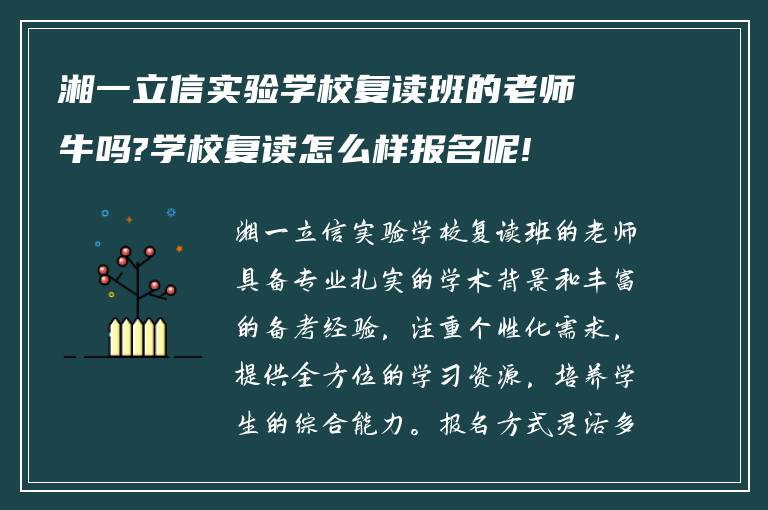 湘一立信实验学校复读班的老师牛吗?学校复读怎么样报名呢!

湘一立信实验学校复读班的老师具备专业扎实的学术背景和丰富的备考经验，注重个性化需求，提供全方位的学习资源，培养学生的综合能力。报名方式灵活多